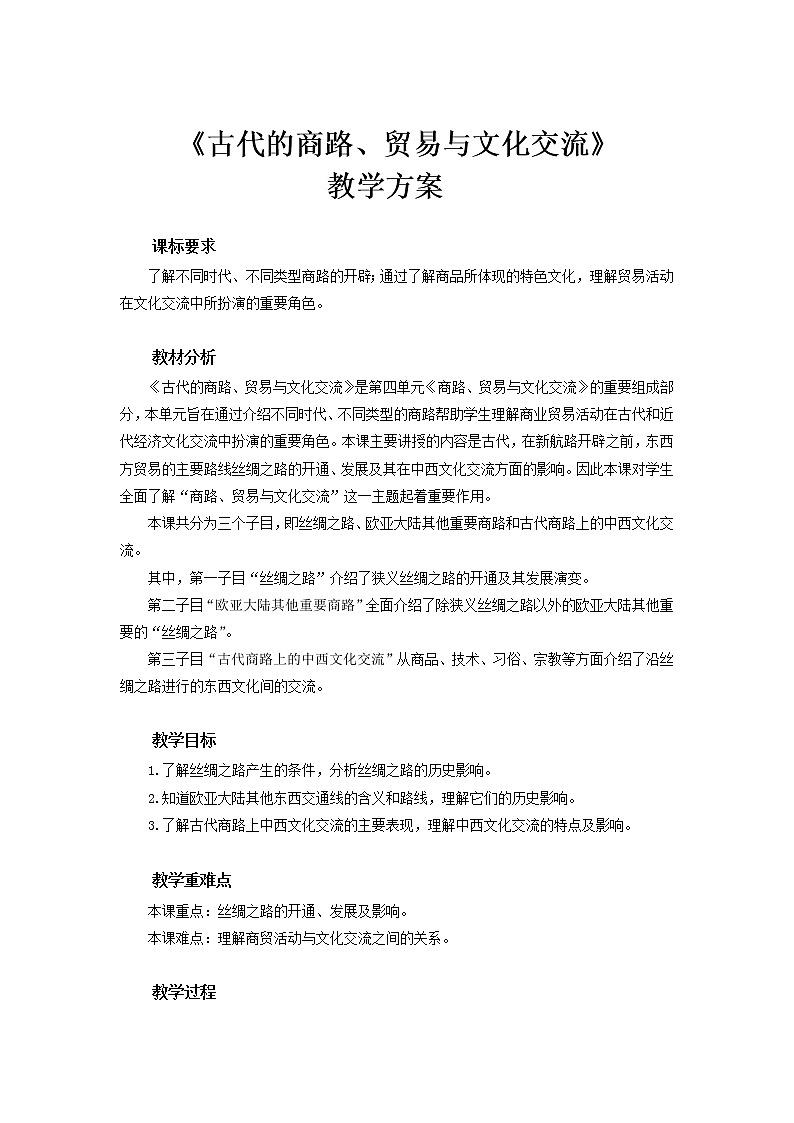 《古代的商路、贸易与文化交流》
教学方案

课标要求

了解不同时代、不同类型商路的开辟；通过了解商品所体现的特色文化，理解贸易活动在文化交流中所扮演的重要角色。

教材分析

《古代的商路、贸易与文化交流》是第四单元《商路、贸易与文化交流》的重要组成部分，本单元旨在通过介绍不同时代、不同类型的商路帮助学生理解商业贸易活动在古代和近代经济文化交流中扮演的重要角色。本课主要讲授的内容是古代，在新航路开辟之前，东西方贸易的主要路线丝绸之路的开通、发展及其在中西文化交流方面的影响。因此本课对学生全面了解“商路、贸易与文化交流”这一主题起着重要作用。

本课共分为三个子目，即丝绸之路、欧亚大陆其他重要商路和古代商路上的中西文化交流。

其中，第一子目“丝绸之路”介绍了狭义丝绸之路的开通及其发展演变。

第二子目“欧亚大陆其他重要商路”全面介绍了除狭义丝绸之路以外的欧亚大陆其他重要的“丝绸之路”。

第三子目“古代商路上的中西文化交流”从商品、技术、习俗、宗教等方面介绍了沿丝绸之路进行的东西文化间的交流。

教学目标

1.了解丝绸之路产生的条件，分析丝绸之路的历史影响。
2.知道欧亚大陆其他东西交通线的含义和路线，理解它们的历史影响。
3.了解古代商路上中西文化交流的主要表现，理解中西文化交流的特点及影响。

教学重难点

本课重点：丝绸之路的开通、发展及影响。
本课难点：理解商贸活动与文化交流之间的关系。

教学过程